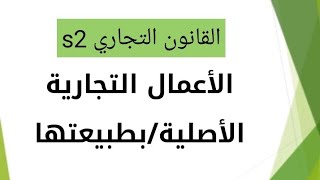 القانون التجاري s2

الأعمال التجارية

الأصلية/بطبيعتها